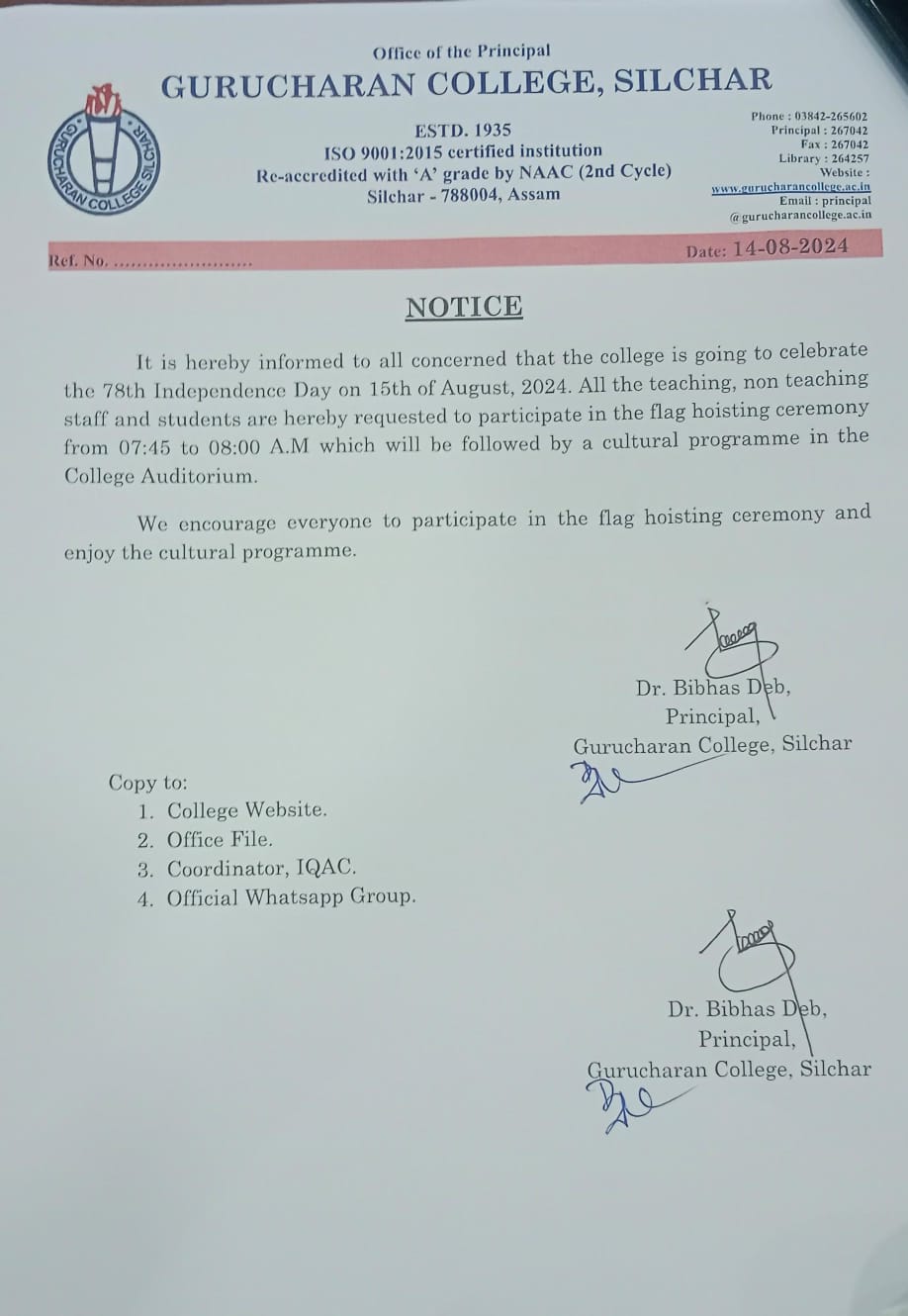 Office of the Principal
GURUCHARAN COLLEGE, SILCHAR

GURUCHARAN COLLEGE SILCHAR

ESTD. 1935
ISO 9001:2015 certified institution
Re-accredited with 'A' grade by NAAC (2nd Cycle)
Silchar - 788004, Assam

Phone : 03842-265602
Principal : 267042
Fax : 267042
Library : 264257
Website : www.gurucharancollege.ac.in
Email : principal @gurucharancollege.ac.in

Ref. No. ........................

Date: 14-08-2024

NOTICE

It is hereby informed to all concerned that the college is going to celebrate the 78th Independence Day on 15th of August, 2024. All the teaching, non teaching staff and students are hereby requested to participate in the flag hoisting ceremony from 07:45 to 08:00 A.M which will be followed by a cultural programme in the College Auditorium.

We encourage everyone to participate in the flag hoisting ceremony and enjoy the cultural programme.

Dr. Bibhas Deb,
Principal,
Gurucharan College, Silchar

Copy to:
1. College Website.
2. Office File.
3. Coordinator, IQAC.
4. Official Whatsapp Group.

Dr. Bibhas Deb,
Principal,
Gurucharan College, Silchar